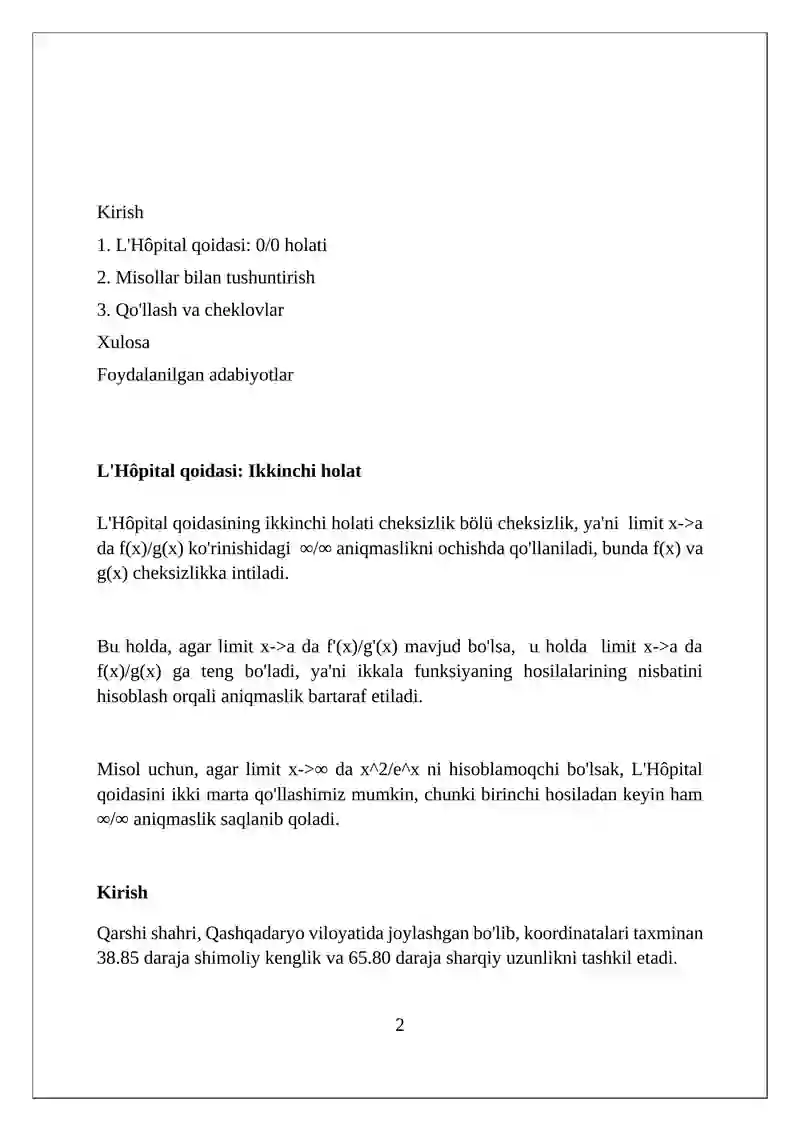 Kirish
1. L'Hôpital qoidasi: 0/0 holati
2. Misollar bilan tushuntirish
3. Qo'llash va cheklovlar
Xulosa
Foydalanilgan adabiyotlar

L'Hôpital qoidasi: Ikkinchi holat

L'Hôpital qoidasining ikkinchi holati cheksizlik bölü cheksizlik, ya'ni limit x->a da f(x)/g(x) ko'rinishidagi ∞/∞ aniqmaslikni ochishda qo'llaniladi, bunda f(x) va g(x) cheksizlikka intiladi.

Bu holda, agar limit x->a da f'(x)/g'(x) mavjud bo'lsa, u holda limit x->a da f(x)/g(x) ga teng bo'ladi, ya'ni ikkala funksiyaning hosilalarining nisbatini hisoblash orqali aniqmaslik bartaraf etiladi.

Misol uchun, agar limit x->∞ da x^2/e^x ni hisoblamoqchi bo'lsak, L'Hôpital qoidasini ikki marta qo'llashimiz mumkin, chunki birinchi hosiladan keyin ham ∞/∞ aniqmaslik saqlanib qoladi.

Kirish

Qarshi shahri, Qashqadaryo viloyatida joylashgan bo'lib, koordinatalari taxminan 38.85 daraja shimoliy kenglik va 65.80 daraja sharqiy uzunlikni tashkil etadi.

2